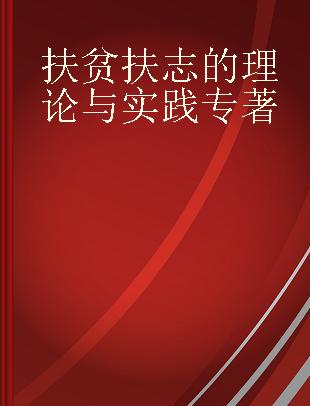 扶贫扶志的理论与实践专著